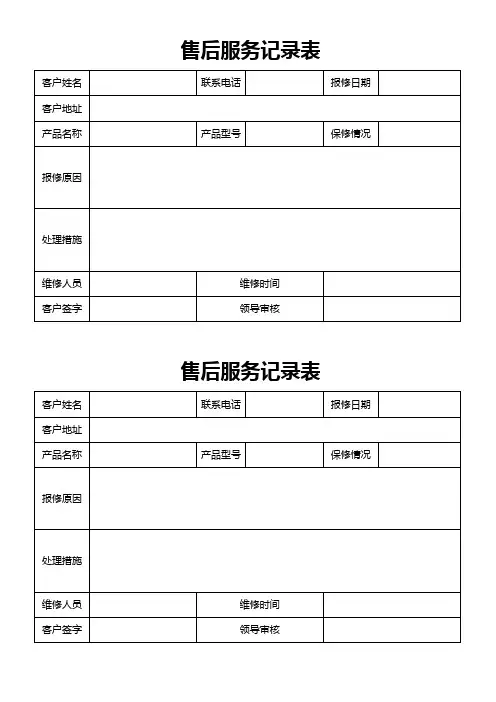 售后服务记录表

| 客户姓名 | | 联系电话 | | 报修日期 | |
|---|---|---|---|---|---|
| 客户地址 | | | | | |
| 产品名称 | | 产品型号 | | 保修情况 | |
| 报修原因 | | | | | |
| 处理措施 | | | | | |
| 维修人员 | | 维修时间 | | | |
| 客户签字 | | 领导审核 | | | |

售后服务记录表

| 客户姓名 | | 联系电话 | | 报修日期 | |
|---|---|---|---|---|---|
| 客户地址 | | | | | |
| 产品名称 | | 产品型号 | | 保修情况 | |
| 报修原因 | | | | | |
| 处理措施 | | | | | |
| 维修人员 | | 维修时间 | | | |
| 客户签字 | | 领导审核 | | | |